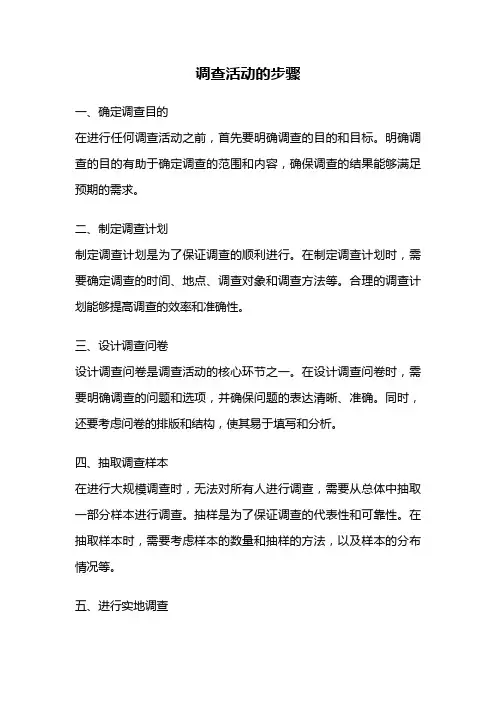 调查活动的步骤

一、确定调查目的

在进行任何调查活动之前，首先要明确调查的目的和目标。明确调查的目的有助于确定调查的范围和内容，确保调查的结果能够满足预期的需求。

二、制定调查计划

制定调查计划是为了保证调查的顺利进行。在制定调查计划时，需要确定调查的时间、地点、调查对象和调查方法等。合理的调查计划能够提高调查的效率和准确性。

三、设计调查问卷

设计调查问卷是调查活动的核心环节之一。在设计调查问卷时，需要明确调查的问题和选项，并确保问题的表达清晰、准确。同时，还要考虑问卷的排版和结构，使其易于填写和分析。

四、抽取调查样本

在进行大规模调查时，无法对所有人进行调查，需要从总体中抽取一部分样本进行调查。抽样是为了保证调查的代表性和可靠性。在抽取样本时，需要考虑样本的数量和抽样的方法，以及样本的分布情况等。

五、进行实地调查